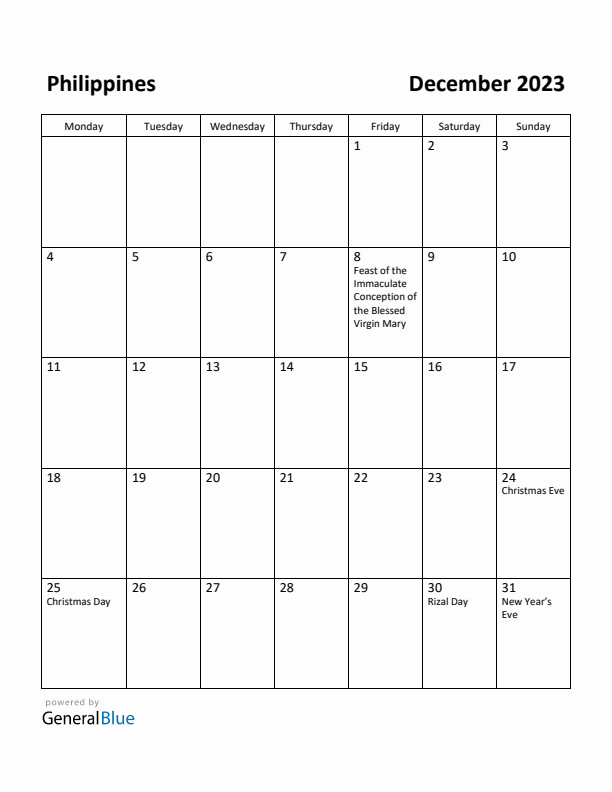 Philippines

December 2023

| Monday | Tuesday | Wednesday | Thursday | Friday | Saturday | Sunday |
|---|---|---|---|---|---|---|
| | | | | 1 | 2 | 3 |
| 4 | 5 | 6 | 7 | 8 Feast of the Immaculate Conception of the Blessed Virgin Mary | 9 | 10 |
| 11 | 12 | 13 | 14 | 15 | 16 | 17 |
| 18 | 19 | 20 | 21 | 22 | 23 | 24 Christmas Eve |
| 25 Christmas Day | 26 | 27 | 28 | 29 | 30 Rizal Day | 31 New Year's Eve |

powered by
GeneralBlue